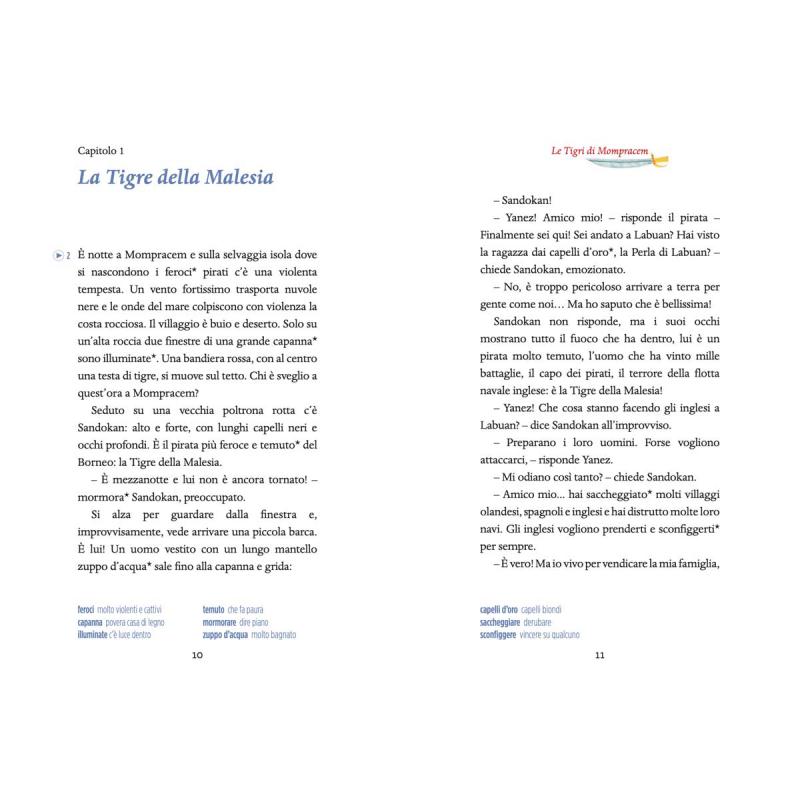 Capitolo 1

La Tigre della Malesia

2 È notte a Mompracem e sulla selvaggia isola dove si nascondono i feroci* pirati c'è una violenta tempesta. Un vento fortissimo trasporta nuvole nere e le onde del mare colpiscono con violenza la costa rocciosa. Il villaggio è buio e deserto. Solo su un'alta roccia due finestre di una grande capanna* sono illuminate*. Una bandiera rossa, con al centro una testa di tigre, si muove sul tetto. Chi è sveglio a quest'ora a Mompracem?

Seduto su una vecchia poltrona rotta c'è Sandokan: alto e forte, con lunghi capelli neri e occhi profondi. È il pirata più feroce e temuto* del Borneo: la Tigre della Malesia.

– È mezzanotte e lui non è ancora tornato! – mormora* Sandokan, preoccupato.

Si alza per guardare dalla finestra e, improvvisamente, vede arrivare una piccola barca. È lui! Un uomo vestito con un lungo mantello zuppo d'acqua* sale fino alla capanna e grida:

feroci molto violenti e cattivi
capanna povera casa di legno
illuminate c'è luce dentro
temuto che fa paura
mormorare dire piano
zuppo d'acqua molto bagnato

10

Le Tigri di Mompracem

– Sandokan!

– Yanez! Amico mio! – risponde il pirata – Finalmente sei qui! Sei andato a Labuan? Hai visto la ragazza dai capelli d'oro*, la Perla di Labuan? – chiede Sandokan, emozionato.

– No, è troppo pericoloso arrivare a terra per gente come noi... Ma ho saputo che è bellissima!

Sandokan non risponde, ma i suoi occhi mostrano tutto il fuoco che ha dentro, lui è un pirata molto temuto, l'uomo che ha vinto mille battaglie, il capo dei pirati, il terrore della flotta navale inglese: è la Tigre della Malesia!

– Yanez! Che cosa stanno facendo gli inglesi a Labuan? – dice Sandokan all'improvviso.

– Preparano i loro uomini. Forse vogliono attaccarci, – risponde Yanez.

– Mi odiano così tanto? – chiede Sandokan.

– Amico mio... hai saccheggiato* molti villaggi olandesi, spagnoli e inglesi e hai distrutto molte loro navi. Gli inglesi vogliono prenderti e sconfiggerti* per sempre.

– È vero! Ma io vivo per vendicare la mia famiglia,

capelli d'oro capelli biondi
saccheggiare derubare
sconfiggere vincere su qualcuno

11